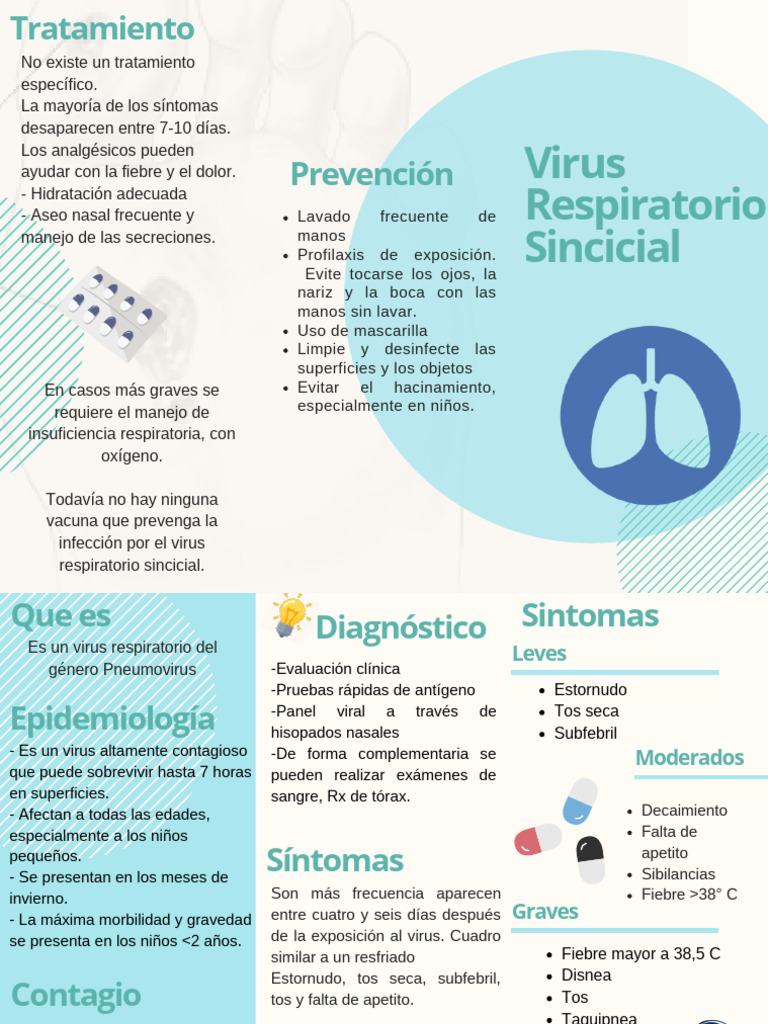 Tratamiento

No existe un tratamiento específico.
La mayoría de los síntomas desaparecen entre 7-10 días.
Los analgésicos pueden ayudar con la fiebre y el dolor.
- Hidratación adecuada
- Aseo nasal frecuente y manejo de las secreciones.

En casos más graves se requiere el manejo de insuficiencia respiratoria, con oxígeno.

Todavía no hay ninguna vacuna que prevenga la infección por el virus respiratorio sincicial.

Prevención

- Lavado frecuente de manos
- Profilaxis de exposición. Evite tocarse los ojos, la nariz y la boca con las manos sin lavar.
- Uso de mascarilla
- Limpie y desinfecte las superficies y los objetos
- Evitar el hacinamiento, especialmente en niños.

Virus Respiratorio Sincicial

Que es

Es un virus respiratorio del género Pneumovirus

Epidemiología

- Es un virus altamente contagioso que puede sobrevivir hasta 7 horas en superficies.
- Afectan a todas las edades, especialmente a los niños pequeños.
- Se presentan en los meses de invierno.
- La máxima morbilidad y gravedad se presenta en los niños <2 años.

Contagio

Diagnóstico

-Evaluación clínica
-Pruebas rápidas de antígeno
-Panel viral a través de hisopados nasales
-De forma complementaria se pueden realizar exámenes de sangre, Rx de tórax.

Síntomas

Son más frecuencia aparecen entre cuatro y seis días después de la exposición al virus. Cuadro similar a un resfriado
Estornudo, tos seca, subfebril, tos y falta de apetito.

Sintomas

Leves

- Estornudo
- Tos seca
- Subfebril

Moderados

- Decaimiento
- Falta de apetito
- Sibilancias
- Fiebre >38° C

Graves

- Fiebre mayor a 38,5 C
- Disnea
- Tos
- Taquipnea